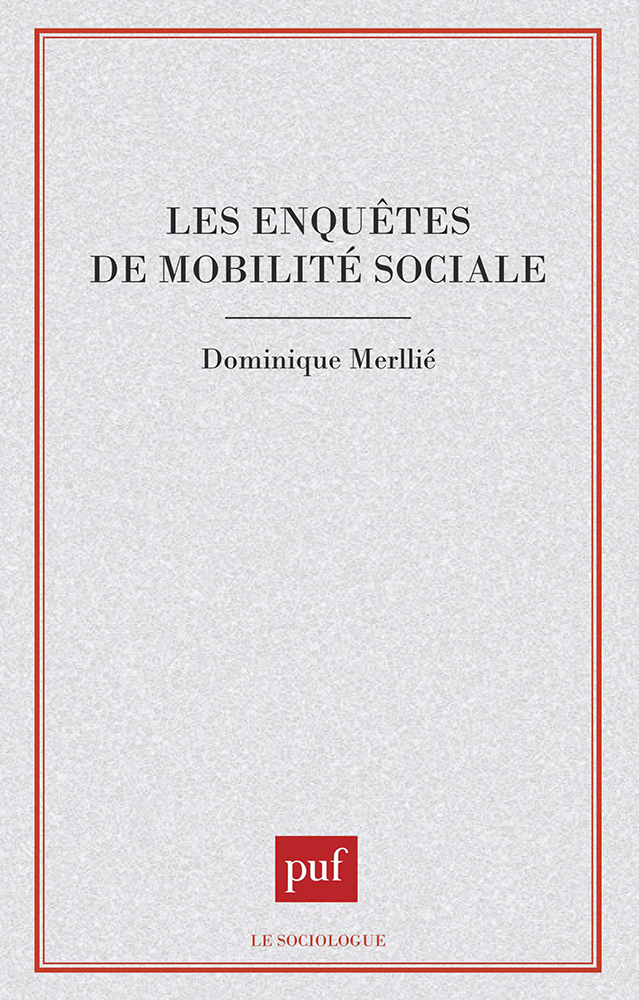 LES ENQUÊTES DE MOBILITÉ SOCIALE

Dominique Merllié

puf

LE SOCIOLOGUE